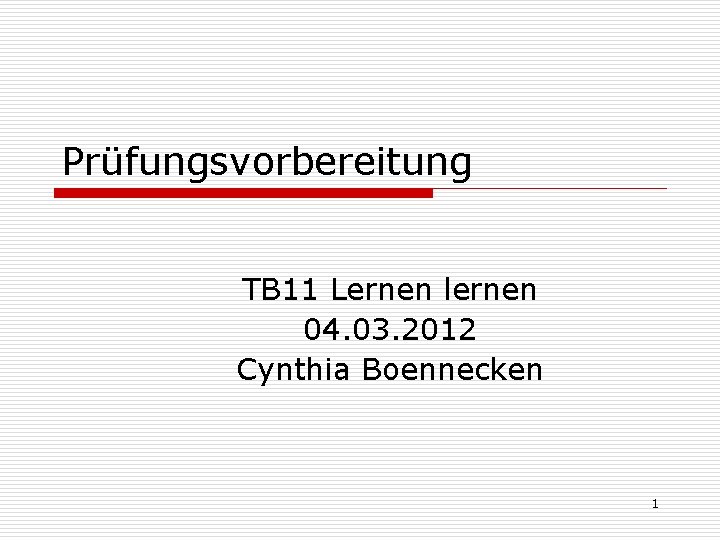 Prüfungsvorbereitung

TB11 Lernen lernen
04.03.2012
Cynthia Boennecken

1